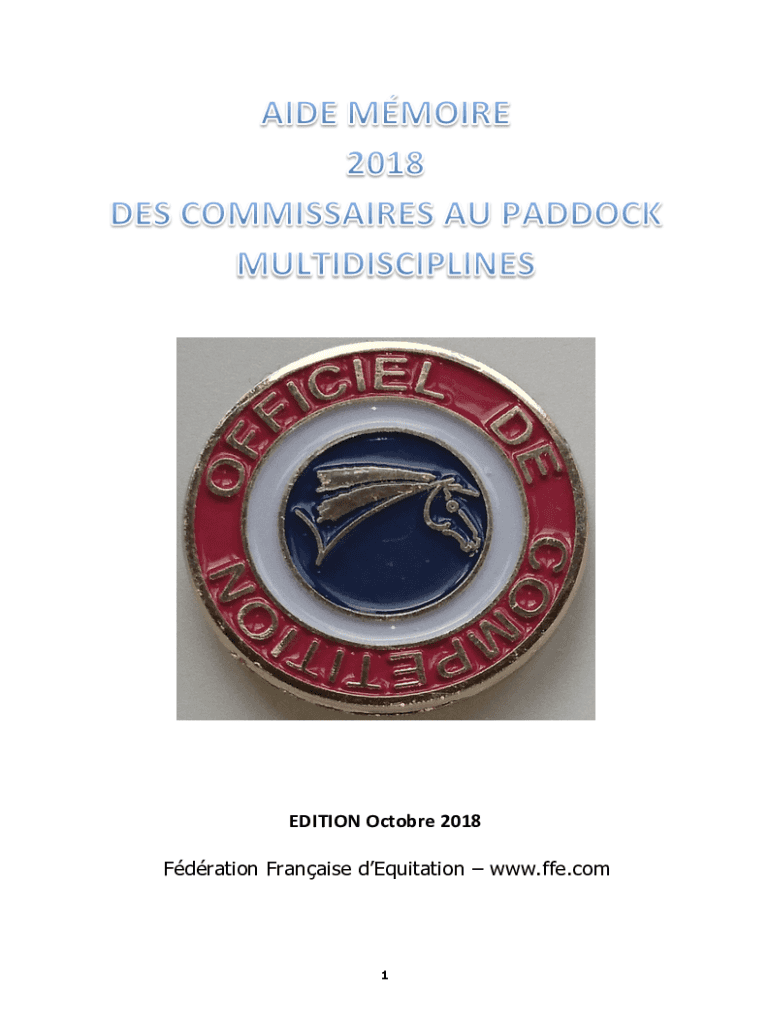 AIDE MÉMOIRE
2018
DES COMMISSAIRES AU PADDOCK
MULTIDISCIPLINES

OFFICIEL DE COMPETITION

EDITION Octobre 2018

Fédération Française d'Equitation – www.ffe.com

1